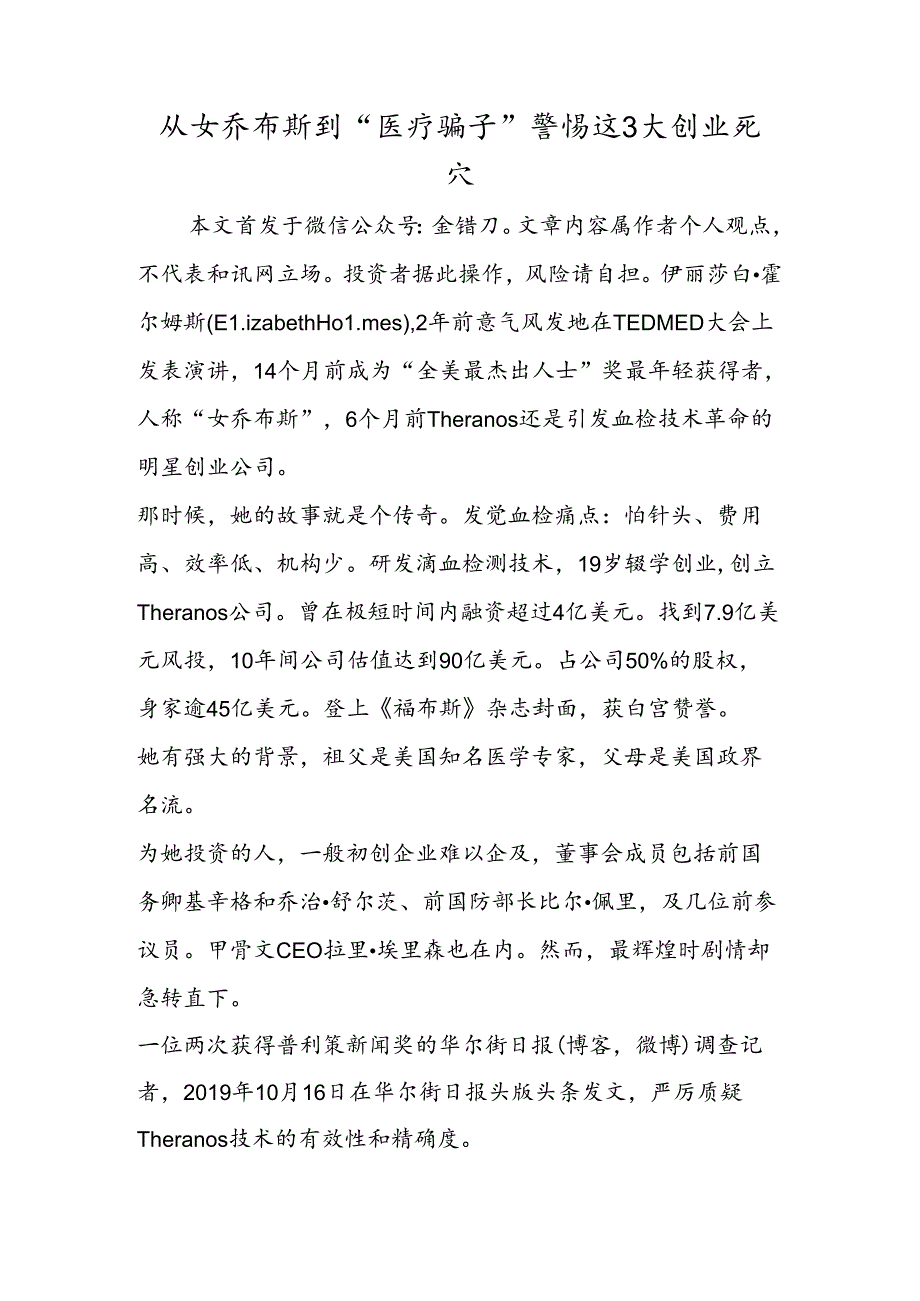 从女乔布斯到“医疗骗子”警惕这3大创业死穴

本文首发于微信公众号：金错刀。文章内容属作者个人观点，不代表和讯网立场。投资者据此操作，风险请自担。伊丽莎白•霍尔姆斯(E1.izabethHo1.mes),2年前意气风发地在TEDMED大会上发表演讲，14个月前成为“全美最杰出人士”奖最年轻获得者，人称“女乔布斯”，6个月前Theranos还是引发血检技术革命的明星创业公司。

那时候，她的故事就是个传奇。发觉血检痛点：怕针头、费用高、效率低、机构少。研发滴血检测技术，19岁辍学创业，创立Theranos公司。曾在极短时间内融资超过4亿美元。找到7.9亿美元风投，10年间公司估值达到90亿美元。占公司50%的股权，身家逾45亿美元。登上《福布斯》杂志封面，获白宫赞誉。

她有强大的背景，祖父是美国知名医学专家，父母是美国政界名流。

为她投资的人，一般初创企业难以企及，董事会成员包括前国务卿基辛格和乔治•舒尔茨、前国防部长比尔•佩里，及几位前参议员。甲骨文CEO拉里•埃里森也在内。然而，最辉煌时剧情却急转直下。

一位两次获得普利策新闻奖的华尔街日报(博客，微博)调查记者，2019年10月16日在华尔街日报头版头条发文，严厉质疑Theranos技术的有效性和精确度。